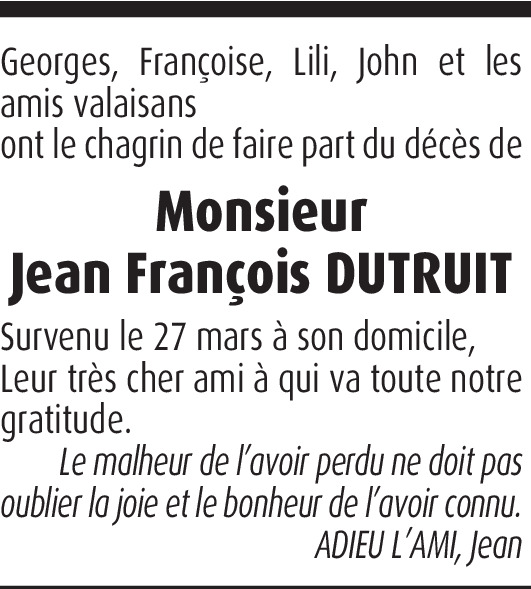 Georges, Françoise, Lili, John et les amis valaisans
ont le chagrin de faire part du décès de

Monsieur
Jean François DUTRUIT

Survenu le 27 mars à son domicile,
Leur très cher ami à qui va toute notre gratitude.

Le malheur de l'avoir perdu ne doit pas oublier la joie et le bonheur de l'avoir connu.

ADIEU L'AMI, Jean